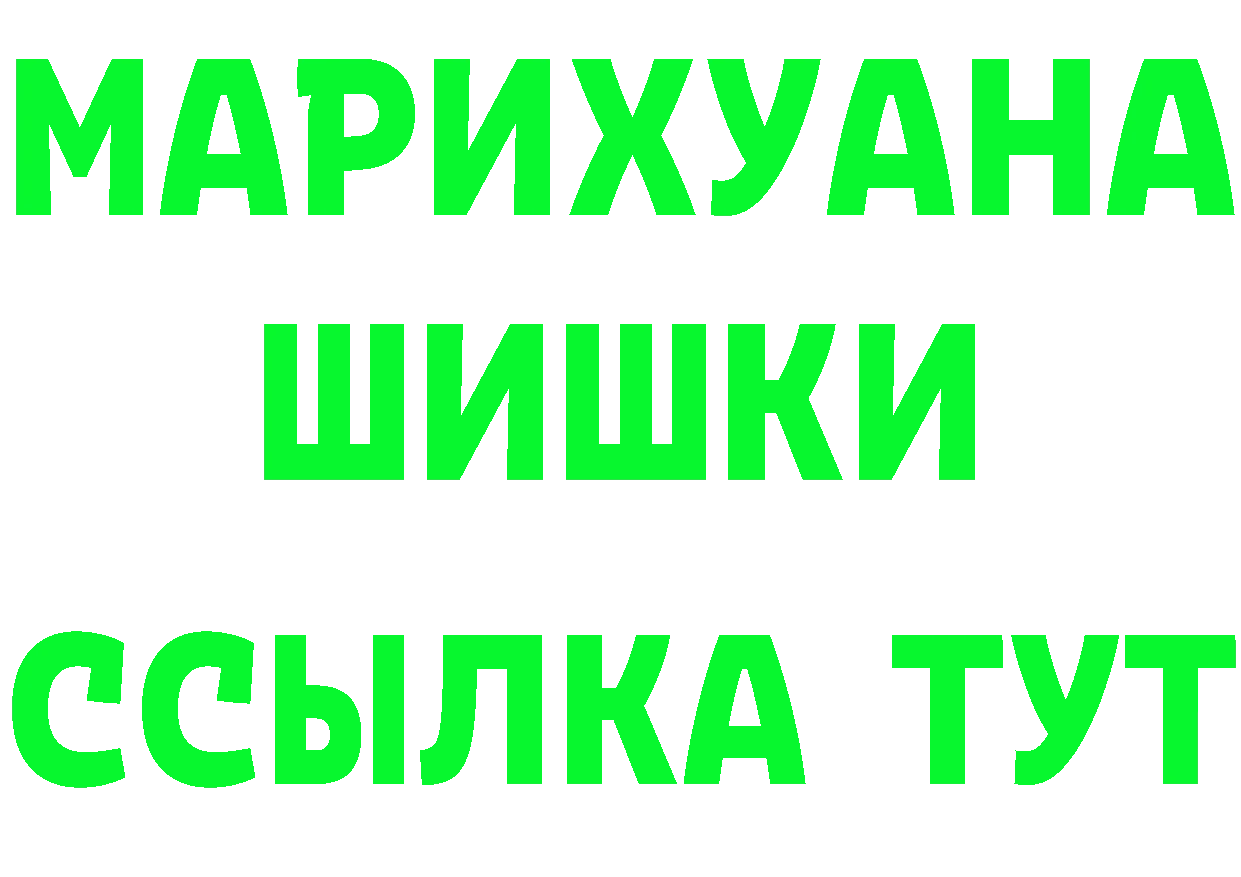 МАРИХУАНА
ШИШКИ
ССЫЛКА ТУТ